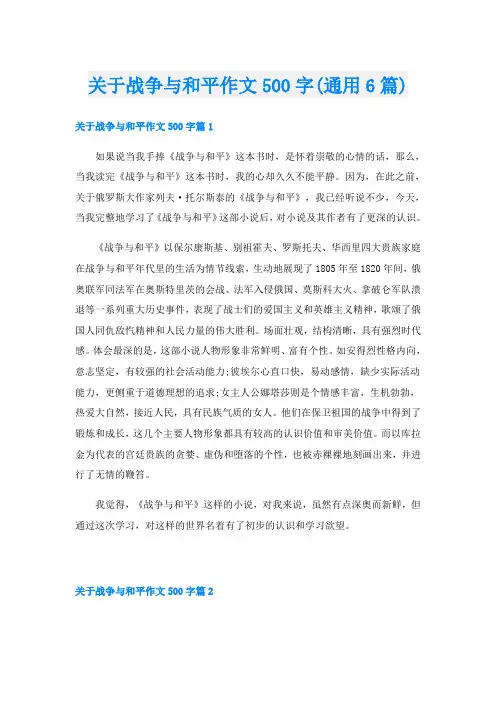 关于战争与和平作文 500 字(通用 6 篇)

关于战争与和平作文 500 字篇 1

如果说当我手捧《战争与和平》这本书时，是怀着崇敬的心情的话，那么，当我读完《战争与和平》这本书时，我的心却久久不能平静。因为，在此之前，关于俄罗斯大作家列夫·托尔斯泰的《战争与和平》，我已经听说不少，今天，当我完整地学习了《战争与和平》这部小说后，对小说及其作者有了更深的认识。

《战争与和平》以保尔康斯基、别祖霍夫、罗斯托夫、华西里四大贵族家庭在战争与和平年代里的生活为情节线索，生动地展现了 1805 年至 1820 年间，俄奥联军同法军在奥斯特里茨的会战、法军入侵俄国、莫斯科大火、拿破仑军队溃退等一系列重大历史事件，表现了战士们的爱国主义和英雄主义精神，歌颂了俄国人同仇敌忾精神和人民力量的伟大胜利。场面壮观，结构清晰，具有强烈时代感。体会最深的是，这部小说人物形象非常鲜明、富有个性。如安得烈性格内向，意志坚定，有较强的社会活动能力;彼埃尔心直口快，易动感情，缺少实际活动能力，更侧重于道德理想的追求;女主人公娜塔莎则是个情感丰富，生机勃勃，热爱大自然，接近人民，具有民族气质的女人。他们在保卫祖国的战争中得到了锻炼和成长，这几个主要人物形象都具有较高的认识价值和审美价值。而以库拉金为代表的宫廷贵族的贪婪、虚伪和堕落的个性，也被赤裸裸地刻画出来，并进行了无情的鞭笞。

我觉得，《战争与和平》这样的小说，对我来说，虽然有点深奥而新鲜，但通过这次学习，对这样的世界名着有了初步的认识和学习欲望。

关于战争与和平作文 500 字篇 2